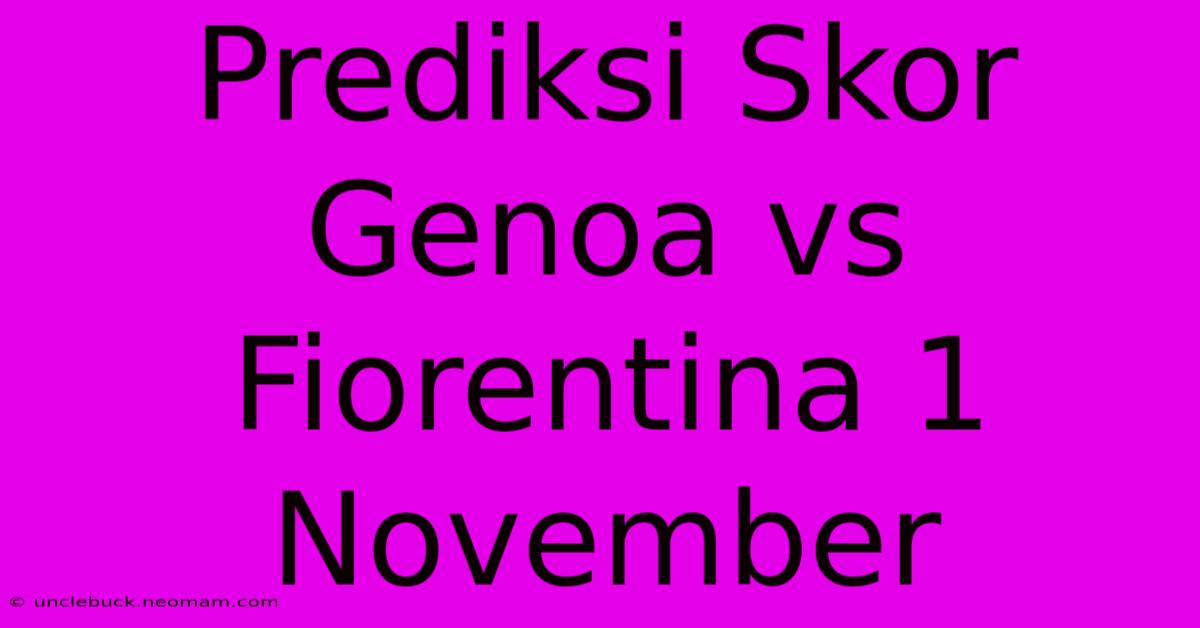 Prediksi Skor Genoa vs Fiorentina 1 November

© unclebuck.neomam.com